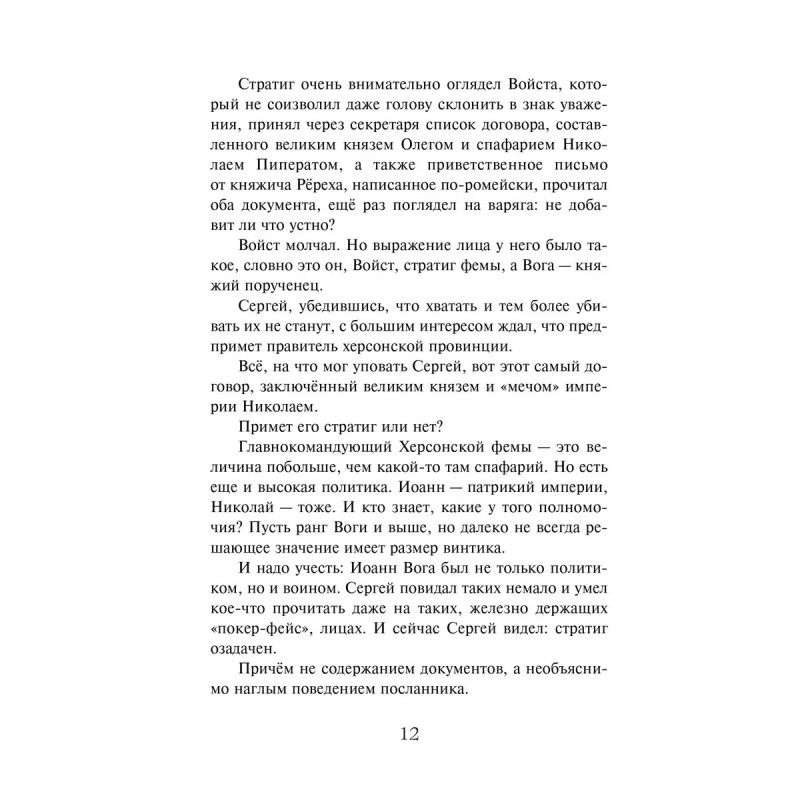 Стратиг очень внимательно оглядел Войста, который не соизволил даже голову склонить в знак уважения, принял через секретаря список договора, составленного великим князем Олегом и спафарием Николаем Пиператом, а также приветственное письмо от княжича Рёреха, написанное по-ромейски, прочитал оба документа, ещё раз поглядел на варяга: не добавит ли что устно?

Войст молчал. Но выражение лица у него было такое, словно это он, Войст, стратиг фемы, а Вога — княжий порученец.

Сергей, убедившись, что хватать и тем более убивать их не станут, с большим интересом ждал, что предпримет правитель херсонской провинции.

Всё, на что мог уповать Сергей, вот этот самый договор, заключённый великим князем и «мечом» империи Николаем.

Примет его стратиг или нет?

Главнокомандующий Херсонской фемы — это величина побольше, чем какой-то там спафарий. Но есть еще и высокая политика. Иоанн — патрикий империи, Николай — тоже. И кто знает, какие у того полномочия? Пусть ранг Воги и выше, но далеко не всегда решающее значение имеет размер винтика.

И надо учесть: Иоанн Вога был не только политиком, но и воином. Сергей повидал таких немало и умел кое-что прочитать даже на таких, железно держащих «покер-фейс», лицах. И сейчас Сергей видел: стратиг озадачен.

Причём не содержанием документов, а необъяснимо наглым поведением посланника.

12